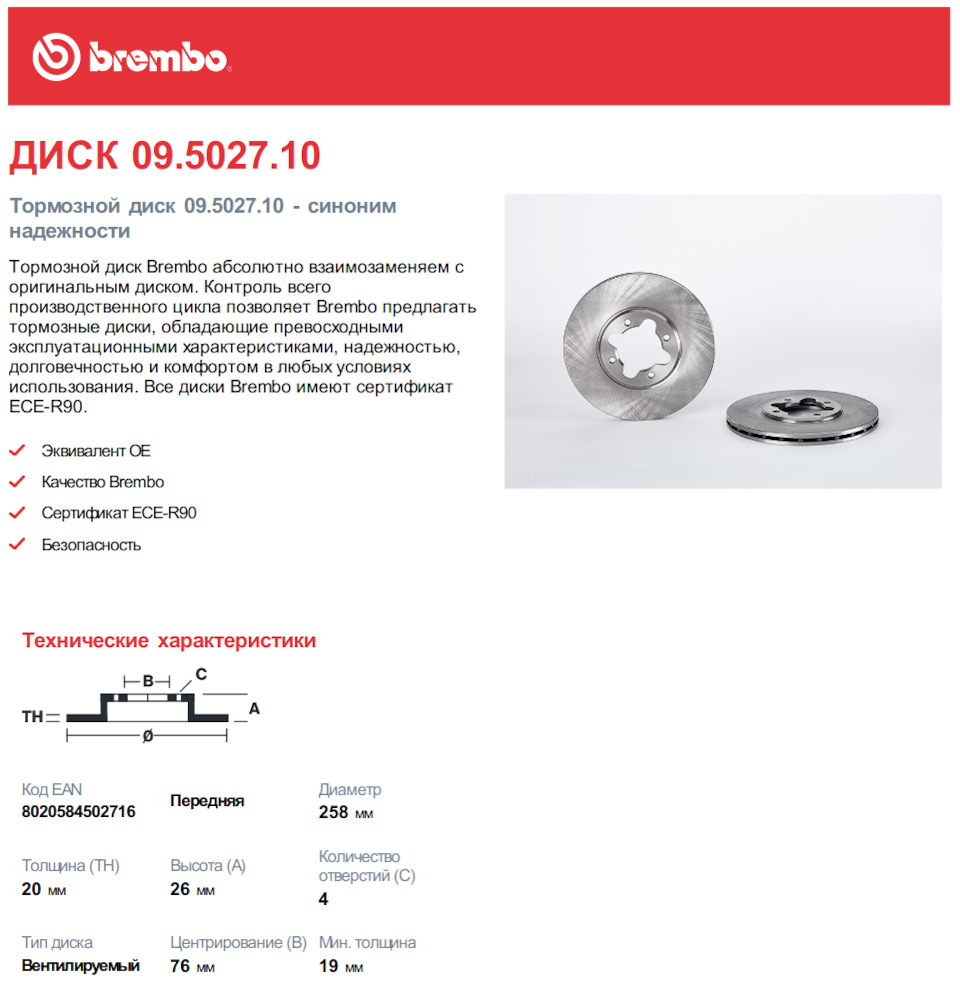 brembo

ДИСК 09.5027.10

Тормозной диск 09.5027.10 - синоним надежности

Тормозной диск Brembo абсолютно взаимозаменяем с оригинальным диском. Контроль всего производственного цикла позволяет Brembo предлагать тормозные диски, обладающие превосходными эксплуатационными характеристиками, надежностью, долговечностью и комфортом в любых условиях использования. Все диски Brembo имеют сертификат ECE-R90.

Эквивалент OE
Качество Brembo
Сертификат ECE-R90
Безопасность

Технические характеристики

B
C
TH
A
Ø

Код EAN
8020584502716

Передняя

Диаметр
258 мм

Толщина (TH)
20 мм

Высота (A)
26 мм

Количество отверстий (C)
4

Тип диска
Вентилируемый

Центрирование (B)
76 мм

Мин. толщина
19 мм